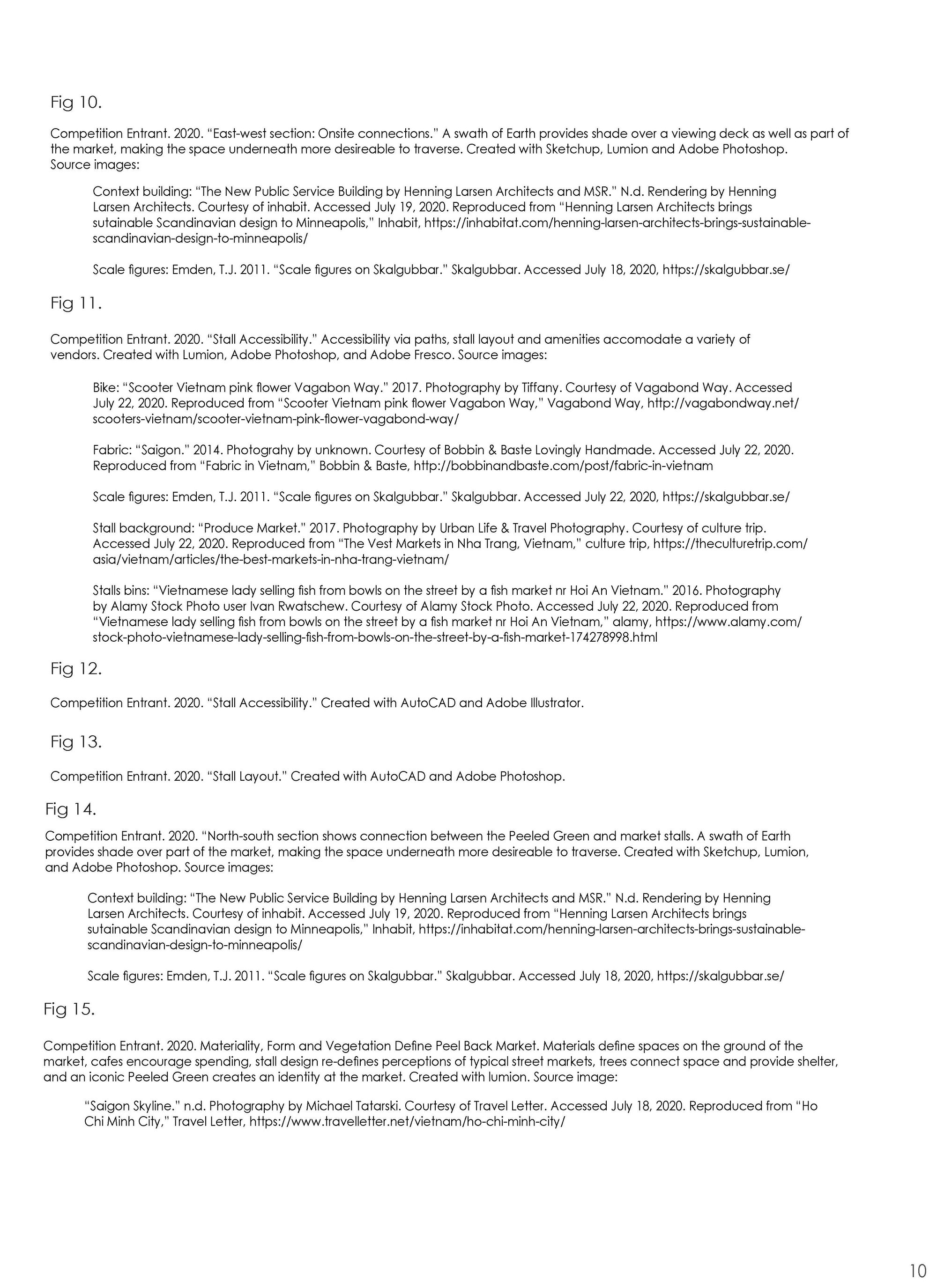 Fig 10.

Competition Entrant. 2020. “East-west section: Onsite connections.” A swath of Earth provides shade over a viewing deck as well as part of the market, making the space underneath more desireable to traverse. Created with Sketchup, Lumion and Adobe Photoshop. Source images:

Context building: “The New Public Service Building by Henning Larsen Architects and MSR.” N.d. Rendering by Henning Larsen Architects. Courtesy of inhabit. Accessed July 19, 2020. Reproduced from “Henning Larsen Architects brings sutainable Scandinavian design to Minneapolis,” Inhabit, https://inhabitat.com/henning-larsen-architects-brings-sustainable-scandinavian-design-to-minneapolis/

Scale figures: Emden, T.J. 2011. “Scale figures on Skalgubbar.” Skalgubbar. Accessed July 18, 2020, https://skalgubbar.se/

Fig 11.

Competition Entrant. 2020. “Stall Accessibility.” Accessibility via paths, stall layout and amenities accomodate a variety of vendors. Created with Lumion, Adobe Photoshop, and Adobe Fresco. Source images:

Bike: “Scooter Vietnam pink flower Vagabon Way.” 2017. Photography by Tiffany. Courtesy of Vagabond Way. Accessed July 22, 2020. Reproduced from “Scooter Vietnam pink flower Vagabon Way,” Vagabond Way, http://vagabondway.net/scooters-vietnam/scooter-vietnam-pink-flower-vagabond-way/

Fabric: “Saigon.” 2014. Photograhy by unknown. Courtesy of Bobbin & Baste Lovingly Handmade. Accessed July 22, 2020. Reproduced from “Fabric in Vietnam,” Bobbin & Baste, http://bobbinandbaste.com/post/fabric-in-vietnam

Scale figures: Emden, T.J. 2011. “Scale figures on Skalgubbar.” Skalgubbar. Accessed July 22, 2020, https://skalgubbar.se/

Stall background: “Produce Market.” 2017. Photography by Urban Life & Travel Photography. Courtesy of culture trip. Accessed July 22, 2020. Reproduced from “The Vest Markets in Nha Trang, Vietnam,” culture trip, https://theculturetrip.com/asia/vietnam/articles/the-best-markets-in-nha-trang-vietnam/

Stalls bins: “Vietnamese lady selling fish from bowls on the street by a fish market nr Hoi An Vietnam.” 2016. Photography by Alamy Stock Photo user Ivan Rwatschew. Courtesy of Alamy Stock Photo. Accessed July 22, 2020. Reproduced from “Vietnamese lady selling fish from bowls on the street by a fish market nr Hoi An Vietnam,” alamy, https://www.alamy.com/stock-photo-vietnamese-lady-selling-fish-from-bowls-on-the-street-by-a-fish-market-174278998.html

Fig 12.

Competition Entrant. 2020. “Stall Accessibility.” Created with AutoCAD and Adobe Illustrator.

Fig 13.

Competition Entrant. 2020. “Stall Layout.” Created with AutoCAD and Adobe Photoshop.

Fig 14.

Competition Entrant. 2020. “North-south section shows connection between the Peeled Green and market stalls. A swath of Earth provides shade over part of the market, making the space underneath more desireable to traverse. Created with Sketchup, Lumion, and Adobe Photoshop. Source images:

Context building: “The New Public Service Building by Henning Larsen Architects and MSR.” N.d. Rendering by Henning Larsen Architects. Courtesy of inhabit. Accessed July 19, 2020. Reproduced from “Henning Larsen Architects brings sutainable Scandinavian design to Minneapolis,” Inhabit, https://inhabitat.com/henning-larsen-architects-brings-sustainable-scandinavian-design-to-minneapolis/

Scale figures: Emden, T.J. 2011. “Scale figures on Skalgubbar.” Skalgubbar. Accessed July 18, 2020, https://skalgubbar.se/

Fig 15.

Competition Entrant. 2020. Materiality, Form and Vegetation Define Peel Back Market. Materials define spaces on the ground of the market, cafes encourage spending, stall design re-defines perceptions of typical street markets, trees connect space and provide shelter, and an iconic Peeled Green creates an identity at the market. Created with lumion. Source image:

“Saigon Skyline.” n.d. Photography by Michael Tatarski. Courtesy of Travel Letter. Accessed July 18, 2020. Reproduced from “Ho Chi Minh City,” Travel Letter, https://www.travelletter.net/vietnam/ho-chi-minh-city/

10